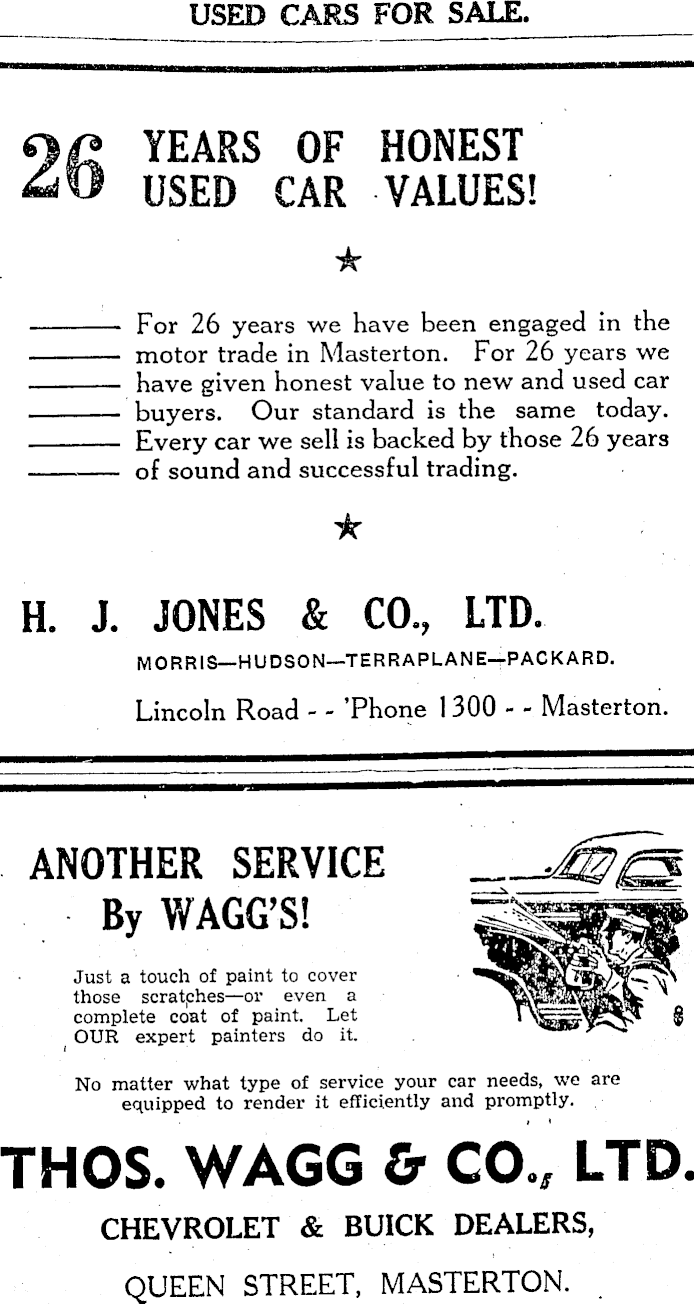 USED CARS FOR SALE.

26 YEARS OF HONEST USED CAR VALUES!

★

For 26 years we have been engaged in the motor trade in Masterton. For 26 years we have given honest value to new and used car buyers. Our standard is the same today. Every car we sell is backed by those 26 years of sound and successful trading.

★

H. J. JONES & CO., LTD.

MORRIS—HUDSON—TERRAPLANE—PACKARD.

Lincoln Road - - 'Phone 1300 - - Masterton.

ANOTHER SERVICE By WAGG'S!

Just a touch of paint to cover those scratches—or even a complete coat of paint. Let OUR expert painters do it.

No matter what type of service your car needs, we are equipped to render it efficiently and promptly.

THOS. WAGG & CO., LTD.

CHEVROLET & BUICK DEALERS,

QUEEN STREET, MASTERTON.